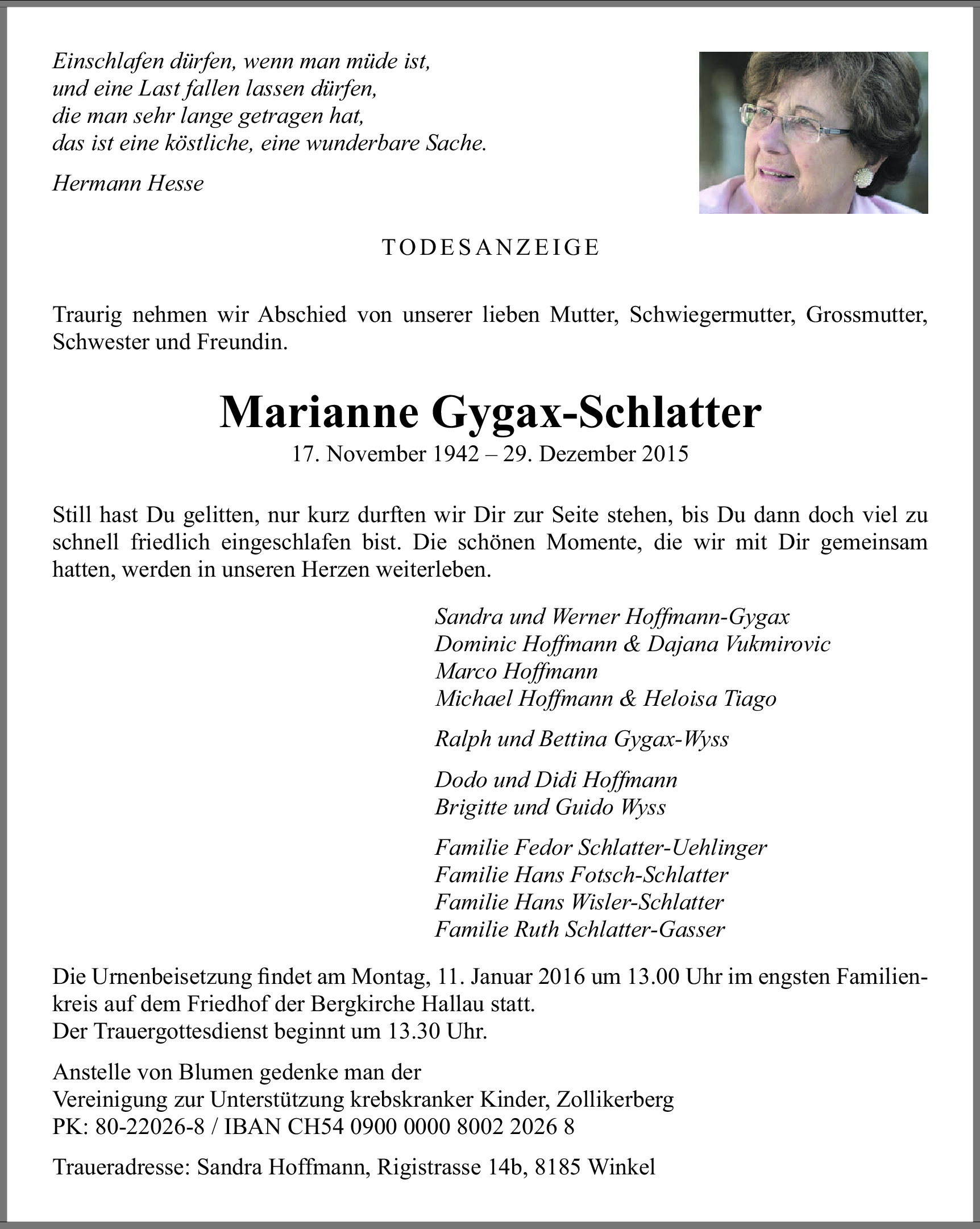 Einschlafen dürfen, wenn man müde ist,
und eine Last fallen lassen dürfen,
die man sehr lange getragen hat,
das ist eine köstliche, eine wunderbare Sache.

Hermann Hesse

TODESANZEIGE

Traurig nehmen wir Abschied von unserer lieben Mutter, Schwiegermutter, Grossmutter, Schwester und Freundin.

Marianne Gygax-Schlatter
17. November 1942 – 29. Dezember 2015

Still hast Du gelitten, nur kurz durften wir Dir zur Seite stehen, bis Du dann doch viel zu schnell friedlich eingeschlafen bist. Die schönen Momente, die wir mit Dir gemeinsam hatten, werden in unseren Herzen weiterleben.

Sandra und Werner Hoffmann-Gygax
Dominic Hoffmann & Dajana Vukmirovic
Marco Hoffmann
Michael Hoffmann & Heloisa Tiago

Ralph und Bettina Gygax-Wyss

Dodo und Didi Hoffmann
Brigitte und Guido Wyss

Familie Fedor Schlatter-Uehlinger
Familie Hans Fotsch-Schlatter
Familie Hans Wisler-Schlatter
Familie Ruth Schlatter-Gasser

Die Urnenbeisetzung findet am Montag, 11. Januar 2016 um 13.00 Uhr im engsten Familienkreis auf dem Friedhof der Bergkirche Hallau statt.
Der Trauergottesdienst beginnt um 13.30 Uhr.

Anstelle von Blumen gedenke man der
Vereinigung zur Unterstützung krebskranker Kinder, Zollikerberg
PK: 80-22026-8 / IBAN CH54 0900 0000 8002 2026 8

Traueradresse: Sandra Hoffmann, Rigistrasse 14b, 8185 Winkel